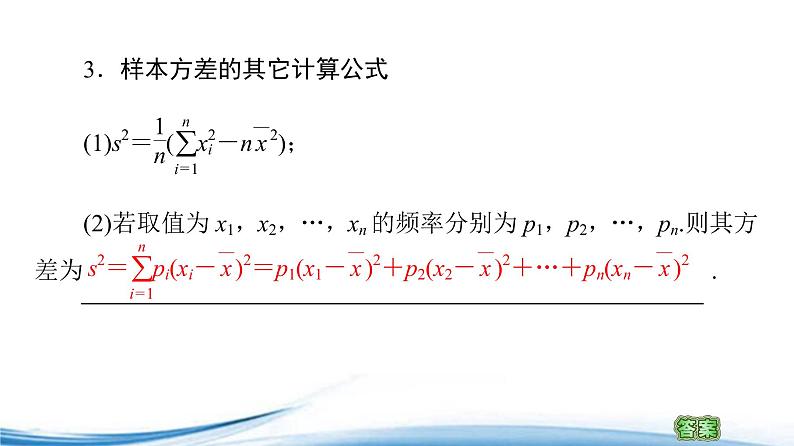 3．样本方差的其它计算公式

(1)$s^2=\frac{1}{n}(\sum_{i=1}^{n}x_i^2-n\overline{x}^2)$；

(2)若取值为$x_1$，$x_2$，…，$x_n$的频率分别为$p_1$，$p_2$，…，$p_n$.则其方差为$s^2=\sum_{i=1}^{n}p_i(x_i-\overline{x})^2=p_1(x_1-\overline{x})^2+p_2(x_2-\overline{x})^2+\cdots+p_n(x_n-\overline{x})^2$.

答案